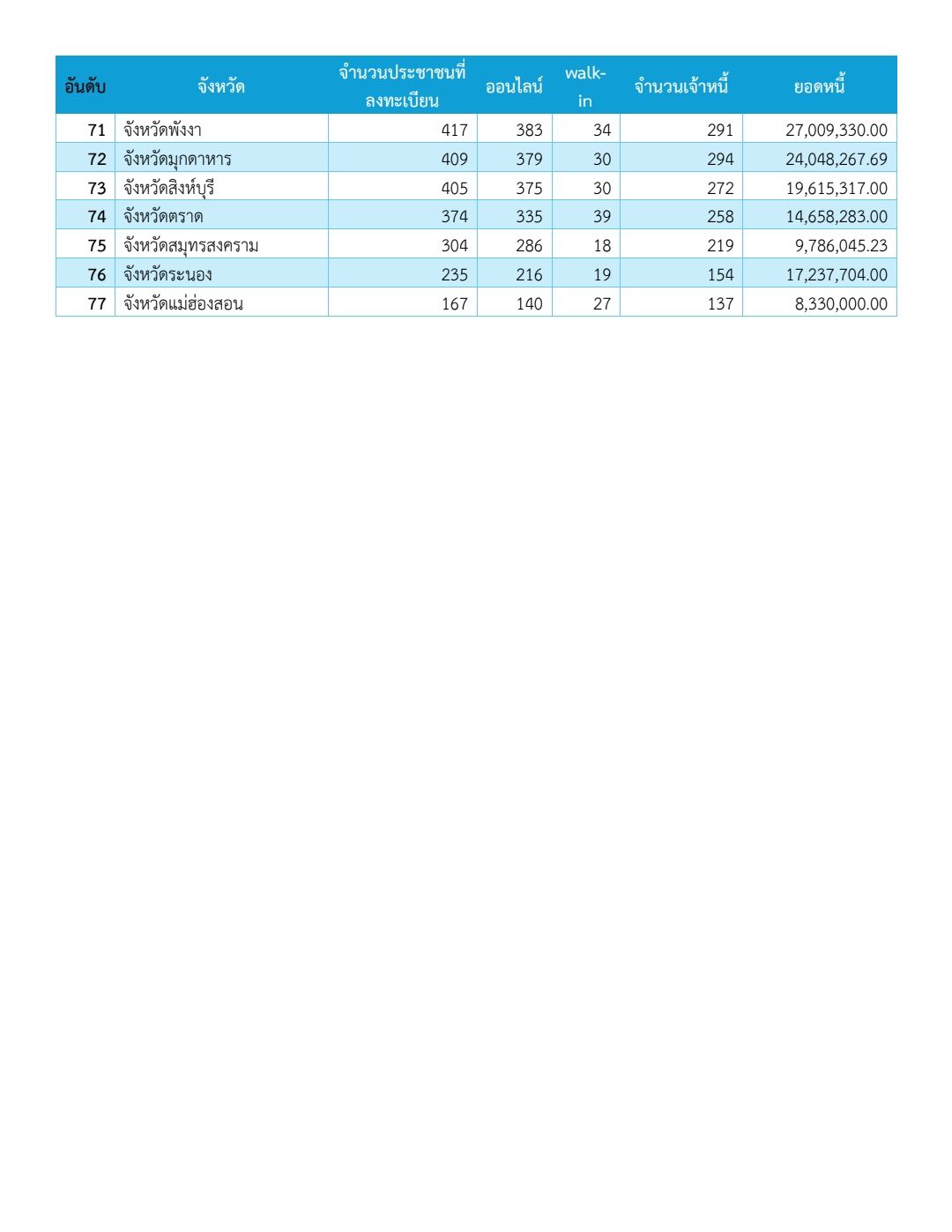 | อันดับ | จังหวัด | จำนวนประชาชนที่ลงทะเบียน | ออนไลน์ | walk-in | จำนวนเจ้าหนี้ | ยอดหนี้ |
|---|---|---|---|---|---|---|
| 71 | จังหวัดพังงา | 417 | 383 | 34 | 291 | 27,009,330.00 |
| 72 | จังหวัดมุกดาหาร | 409 | 379 | 30 | 294 | 24,048,267.69 |
| 73 | จังหวัดสิงห์บุรี | 405 | 375 | 30 | 272 | 19,615,317.00 |
| 74 | จังหวัดตราด | 374 | 335 | 39 | 258 | 14,658,283.00 |
| 75 | จังหวัดสมุทรสงคราม | 304 | 286 | 18 | 219 | 9,786,045.23 |
| 76 | จังหวัดระนอง | 235 | 216 | 19 | 154 | 17,237,704.00 |
| 77 | จังหวัดแม่ฮ่องสอน | 167 | 140 | 27 | 137 | 8,330,000.00 |